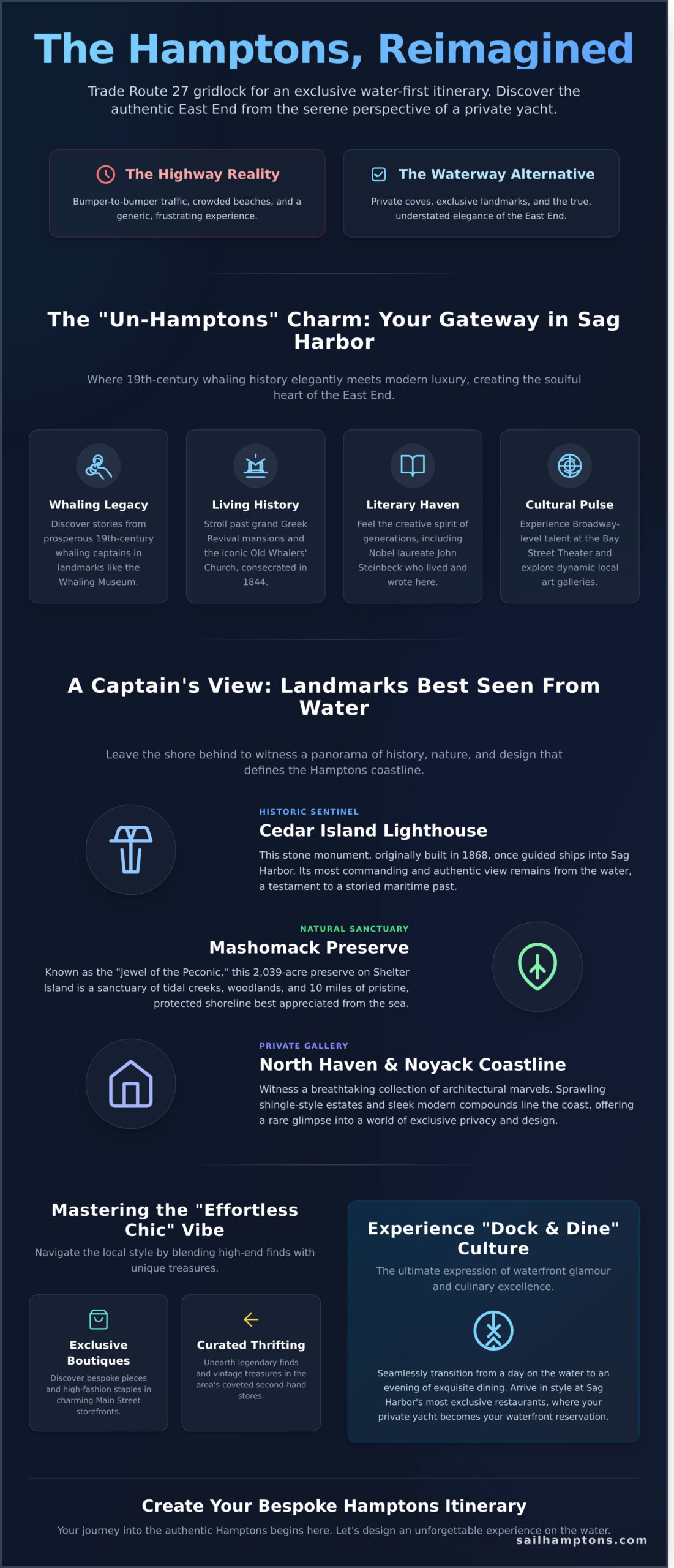 The Hamptons, Reimagined

Trade Route 27 gridlock for an exclusive water-first itinerary. Discover the authentic East End from the serene perspective of a private yacht.

The Highway Reality

Bumper-to-bumper traffic, crowded beaches, and a generic, frustrating experience.

The Waterway Alternative

Private coves, exclusive landmarks, and the true, understated elegance of the East End.

The "Un-Hamptons" Charm: Your Gateway in Sag Harbor

Where 19th-century whaling history elegantly meets modern luxury, creating the soulful heart of the East End.

Whaling Legacy

Discover stories from prosperous 19th-century whaling captains in landmarks like the Whaling Museum.

Living History

Stroll past grand Greek Revival mansions and the iconic Old Whalers' Church, consecrated in 1844.

Literary Haven

Feel the creative spirit of generations, including Nobel laureate John Steinbeck who lived and wrote here.

Cultural Pulse

Experience Broadway-level talent at the Bay Street Theater and explore dynamic local art galleries.

A Captain's View: Landmarks Best Seen From Water

Leave the shore behind to witness a panorama of history, nature, and design that defines the Hamptons coastline.

HISTORIC SENTINEL

Cedar Island Lighthouse

This stone monument, originally built in 1868, once guided ships into Sag Harbor. Its most commanding and authentic view remains from the water, a testament to a storied maritime past.

NATURAL SANCTUARY

Mashomack Preserve

Known as the "Jewel of the Peconic," this 2,039-acre preserve on Shelter Island is a sanctuary of tidal creeks, woodlands, and 10 miles of pristine, protected shoreline best appreciated from the sea.

PRIVATE GALLERY

North Haven & Noyack Coastline

Witness a breathtaking collection of architectural marvels. Sprawling shingle-style estates and sleek modern compounds line the coast, offering a rare glimpse into a world of exclusive privacy and design.

Mastering the "Effortless Chic" Vibe

Navigate the local style by blending high-end finds with unique treasures.

Exclusive Boutiques

Discover bespoke pieces and high-fashion staples in charming Main Street storefronts.

Curated Thrifting

Unearth legendary finds and vintage treasures in the area's coveted second-hand stores.

Experience "Dock & Dine" Culture

The ultimate expression of waterfront glamour and culinary excellence.

Seamlessly transition from a day on the water to an evening of exquisite dining. Arrive in style at Sag Harbor's most exclusive restaurants, where your private yacht becomes your waterfront reservation.

Create Your Bespoke Hamptons Itinerary

Your journey into the authentic Hamptons begins here. Let's design an unforgettable experience on the water.

sailhamptons.com